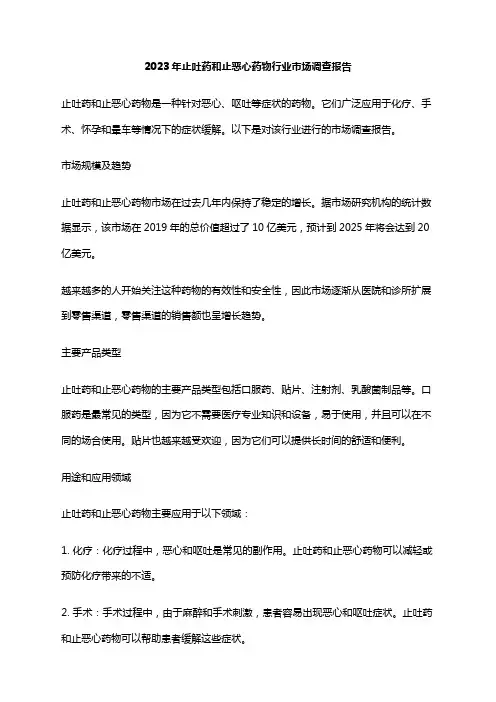 2023年止吐药和止恶心药物行业市场调查报告

止吐药和止恶心药物是一种针对恶心、呕吐等症状的药物。它们广泛应用于化疗、手术、怀孕和晕车等情况下的症状缓解。以下是对该行业进行的市场调查报告。

市场规模及趋势

止吐药和止恶心药物市场在过去几年内保持了稳定的增长。据市场研究机构的统计数据显示，该市场在2019年的总价值超过了10亿美元，预计到2025年将会达到20亿美元。

越来越多的人开始关注这种药物的有效性和安全性，因此市场逐渐从医院和诊所扩展到零售渠道，零售渠道的销售额也呈增长趋势。

主要产品类型

止吐药和止恶心药物的主要产品类型包括口服药、贴片、注射剂、乳酸菌制品等。口服药是最常见的类型，因为它不需要医疗专业知识和设备，易于使用，并且可以在不同的场合使用。贴片也越来越受欢迎，因为它们可以提供长时间的舒适和便利。

用途和应用领域

止吐药和止恶心药物主要应用于以下领域：

1. 化疗：化疗过程中，恶心和呕吐是常见的副作用。止吐药和止恶心药物可以减轻或预防化疗带来的不适。

2. 手术：手术过程中，由于麻醉和手术刺激，患者容易出现恶心和呕吐症状。止吐药和止恶心药物可以帮助患者缓解这些症状。